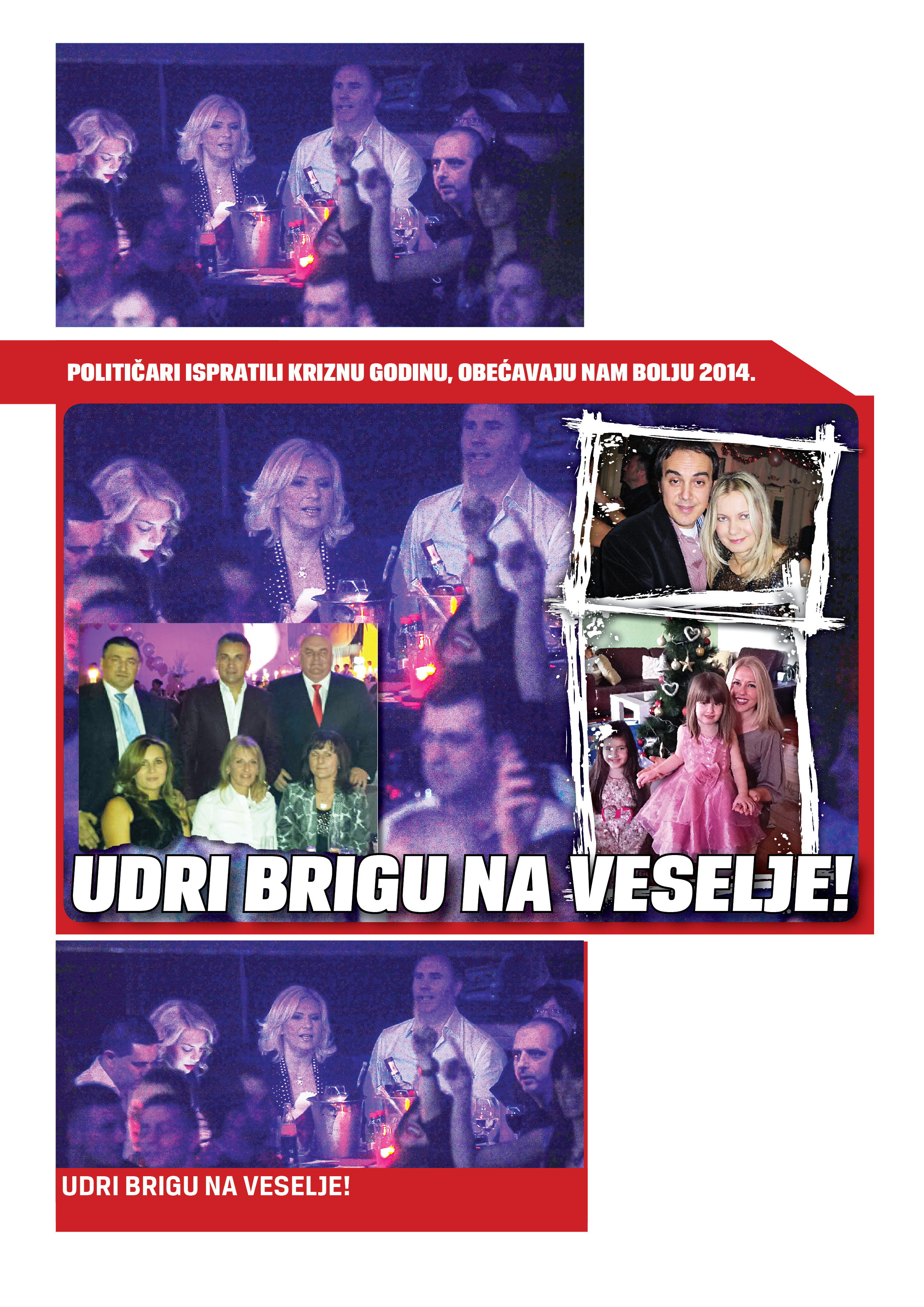 POLITIČARI ISPRATILI KRIZNU GODINU, OBEĆAVAJU NAM BOLJU 2014.

UDRI BRIGU NA VESELJE!

UDRI BRIGU NA VESELJE!